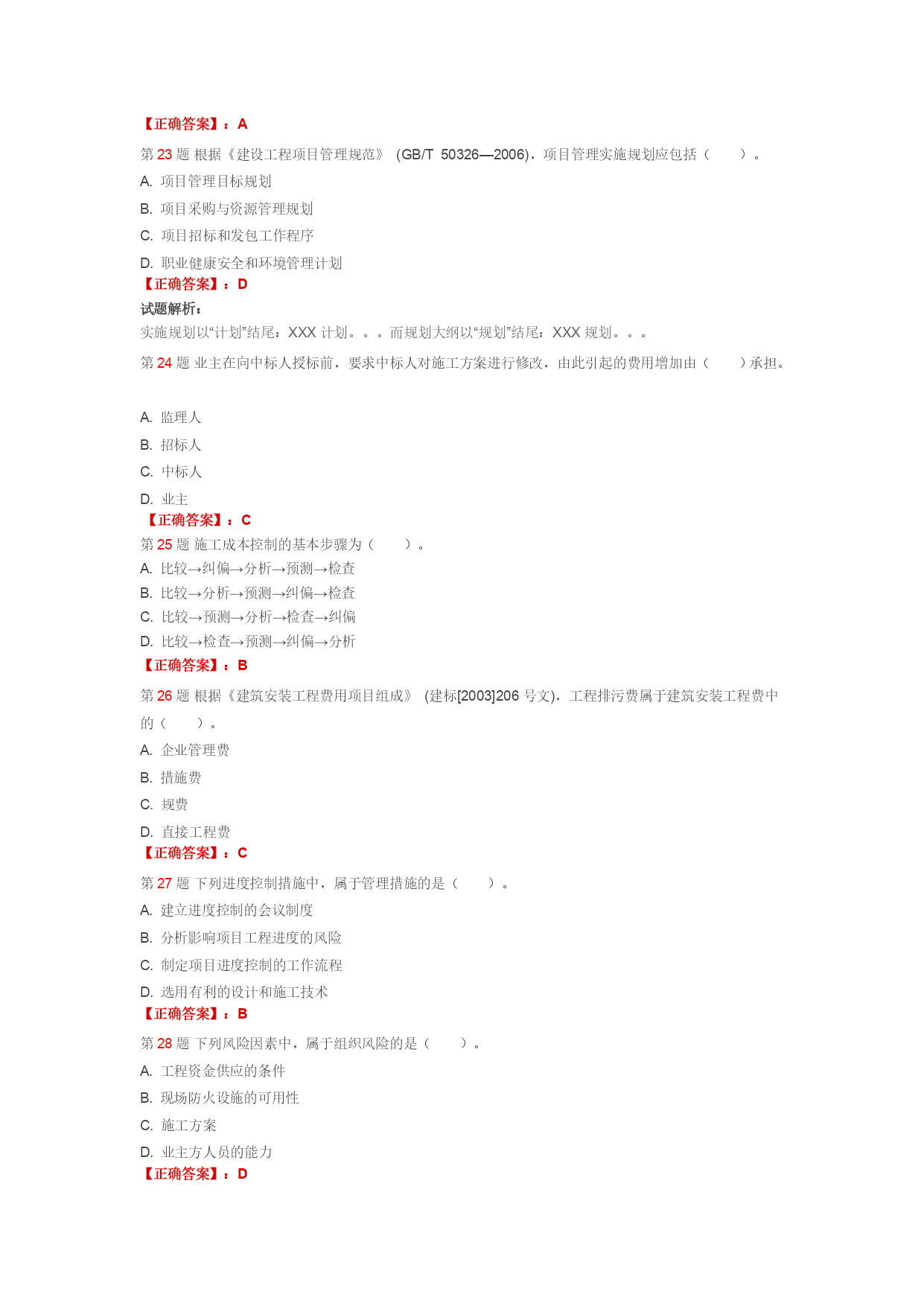 【正确答案】：A

第 23 题 根据《建设工程项目管理规范》（GB/T 50326—2006），项目管理实施规划应包括（　　）。

A. 项目管理目标规划

B. 项目采购与资源管理规划

C. 项目招标和发包工作程序

D. 职业健康安全和环境管理计划

【正确答案】：D

试题解析：

实施规划以“计划”结尾：XXX 计划。。。而规划大纲以“规划”结尾：XXX 规划。。。

第 24 题 业主在向中标人授标前，要求中标人对施工方案进行修改，由此引起的费用增加由（　　）承担。

A. 监理人

B. 招标人

C. 中标人

D. 业主

【正确答案】：C

第 25 题 施工成本控制的基本步骤为（　　）。

A. 比较→纠偏→分析→预测→检查

B. 比较→分析→预测→纠偏→检查

C. 比较→预测→分析→检查→纠偏

D. 比较→检查→预测→纠偏→分析

【正确答案】：B

第 26 题 根据《建筑安装工程费用项目组成》（建标[2003]206 号文），工程排污费属于建筑安装工程费中的（　　）。

A. 企业管理费

B. 措施费

C. 规费

D. 直接工程费

【正确答案】：C

第 27 题 下列进度控制措施中，属于管理措施的是（　　）。

A. 建立进度控制的会议制度

B. 分析影响项目工程进度的风险

C. 制定项目进度控制的工作流程

D. 选用有利的设计和施工技术

【正确答案】：B

第 28 题 下列风险因素中，属于组织风险的是（　　）。

A. 工程资金供应的条件

B. 现场防火设施的可用性

C. 施工方案

D. 业主方人员的能力

【正确答案】：D